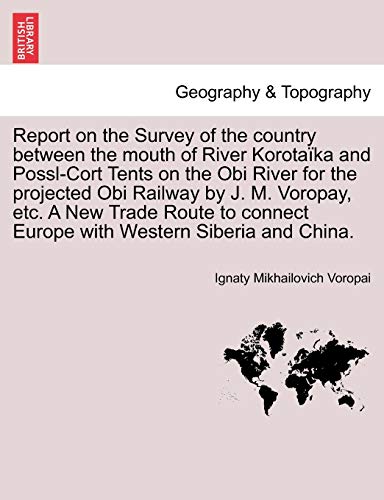 BRITISH LIBRARY

Geography & Topography

Report on the Survey of the country between the mouth of River Korotaïka and Possl-Cort Tents on the Obi River for the projected Obi Railway by J. M. Voropay, etc. A New Trade Route to connect Europe with Western Siberia and China.

Ignaty Mikhailovich Voropai